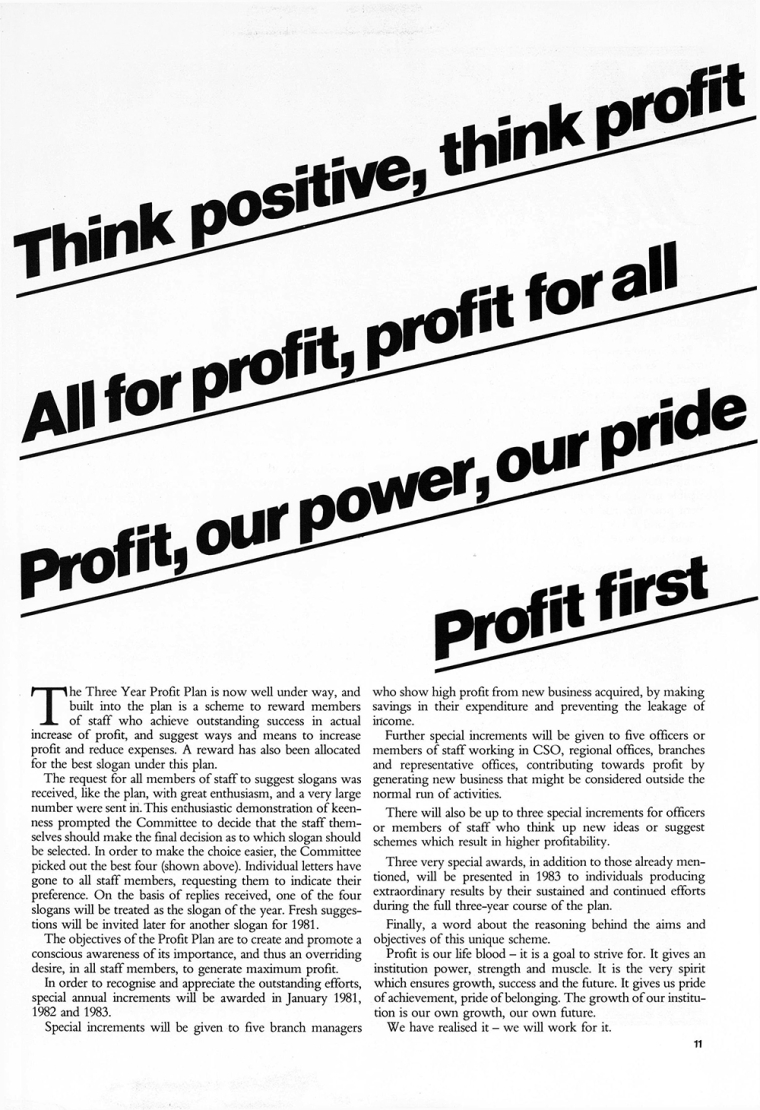 Think positive, think profit

All for profit, profit for all

Profit, our power, our pride

Profit first

The Three Year Profit Plan is now well under way, and built into the plan is a scheme to reward members of staff who achieve outstanding success in actual increase of profit, and suggest ways and means to increase profit and reduce expenses. A reward has also been allocated for the best slogan under this plan.

The request for all members of staff to suggest slogans was received, like the plan, with great enthusiasm, and a very large number were sent in. This enthusiastic demonstration of keenness prompted the Committee to decide that the staff themselves should make the final decision as to which slogan should be selected. In order to make the choice easier, the Committee picked out the best four (shown above). Individual letters have gone to all staff members, requesting them to indicate their preference. On the basis of replies received, one of the four slogans will be treated as the slogan of the year. Fresh suggestions will be invited later for another slogan for 1981.

The objectives of the Profit Plan are to create and promote a conscious awareness of its importance, and thus an overriding desire, in all staff members, to generate maximum profit.

In order to recognise and appreciate the outstanding efforts, special annual increments will be awarded in January 1981, 1982 and 1983.

Special increments will be given to five branch managers who show high profit from new business acquired, by making savings in their expenditure and preventing the leakage of income.

Further special increments will be given to five officers or members of staff working in CSO, regional offices, branches and representative offices, contributing towards profit by generating new business that might be considered outside the normal run of activities.

There will also be up to three special increments for officers or members of staff who think up new ideas or suggest schemes which result in higher profitability.

Three very special awards, in addition to those already mentioned, will be presented in 1983 to individuals producing extraordinary results by their sustained and continued efforts during the full three-year course of the plan.

Finally, a word about the reasoning behind the aims and objectives of this unique scheme.

Profit is our life blood – it is a goal to strive for. It gives an institution power, strength and muscle. It is the very spirit which ensures growth, success and the future. It gives us pride of achievement, pride of belonging. The growth of our institution is our own growth, our own future.

We have realised it – we will work for it.

11